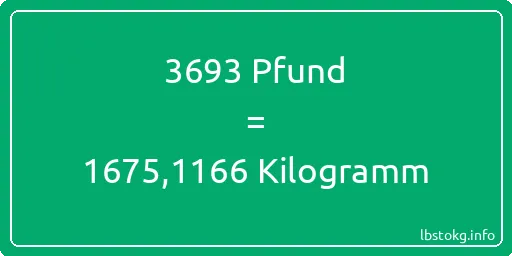 3693 Pfund

=

1675,1166 Kilogramm

lbstokg.info